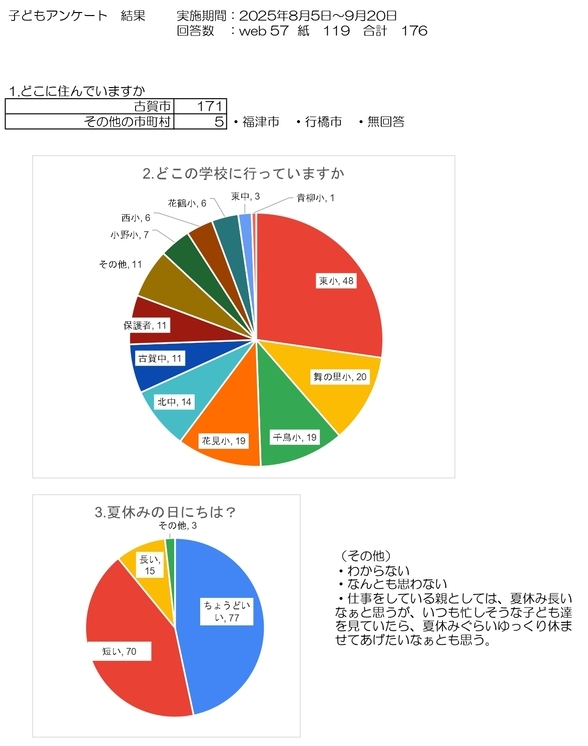 子どもアンケート　結果　　実施期間：2025年8月5日~9月20日
回答数　：web 57　紙　119　合計　176

1.どこに住んでいますか

| 古賀市 | 171 |
|---|---|
| その他の市町村 | 5 |

・福津市　・行橋市　・無回答

2.どこの学校に行っていますか

東小, 48
舞の里小, 20
千鳥小, 19
花見小, 19
北中, 14
古賀中, 11
保護者, 11
その他, 11
小野小, 7
西小, 6
花鶴小, 6
東中, 3
青柳小, 1

3.夏休みの日にちは？

ちょうどいい, 77
短い, 70
長い, 15
その他, 3

（その他）
・わからない
・なんとも思わない
・仕事をしている親としては、夏休み長いなぁと思うが、いつも忙しそうな子ども達を見ていたら、夏休みぐらいゆっくり休ませてあげたいなぁとも思う。